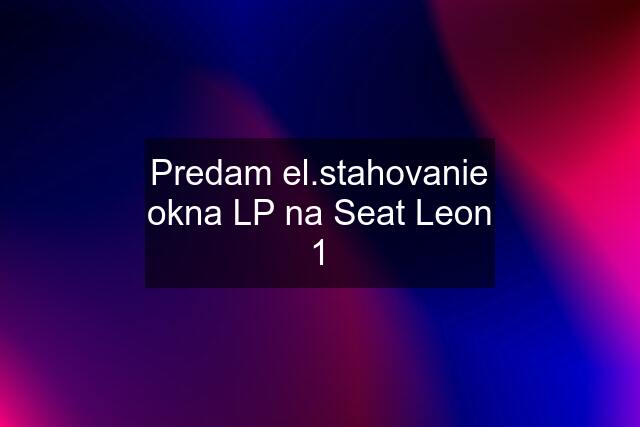 Predam el.stahovanie okna LP na Seat Leon 1